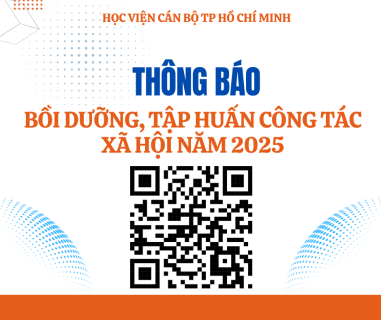 HỌC VIỆN CÁN BỘ TP HỒ CHÍ MINH

THÔNG BÁO

BỒI DƯỠNG, TẬP HUẤN CÔNG TÁC XÃ HỘI NĂM 2025